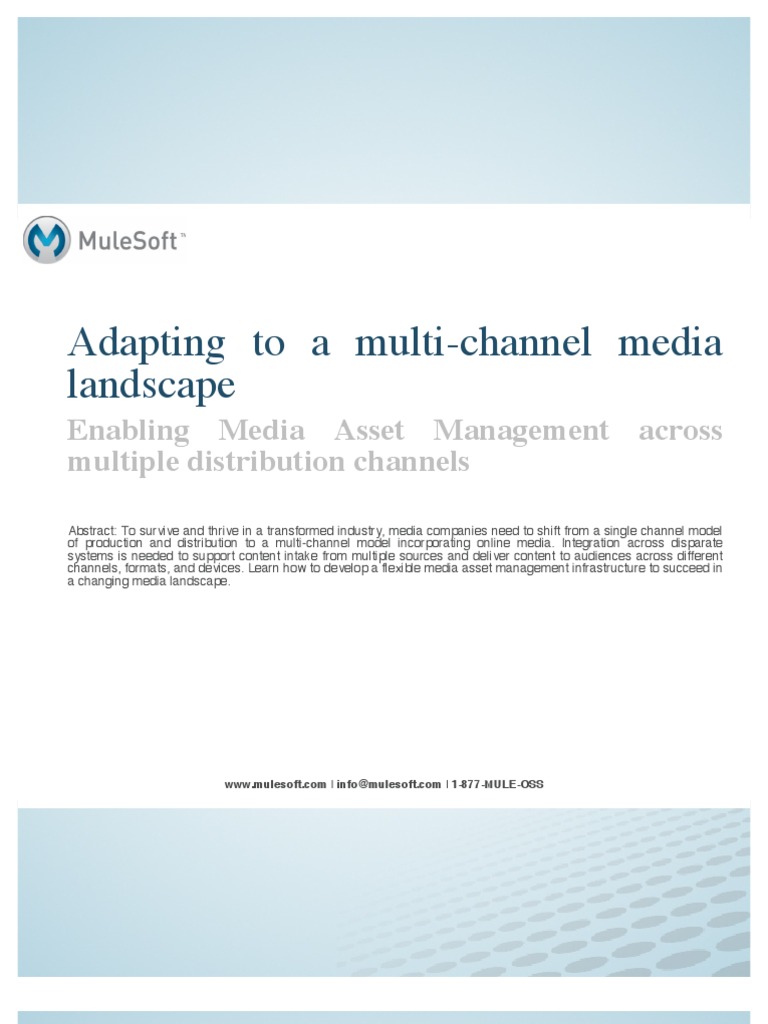 MuleSoft™

Adapting to a multi-channel media landscape

Enabling Media Asset Management across multiple distribution channels

Abstract: To survive and thrive in a transformed industry, media companies need to shift from a single channel model of production and distribution to a multi-channel model incorporating online media. Integration across disparate systems is needed to support content intake from multiple sources and deliver content to audiences across different channels, formats, and devices. Learn how to develop a flexible media asset management infrastructure to succeed in a changing media landscape.

www.mulesoft.com | info@mulesoft.com | 1-877-MULE-OSS